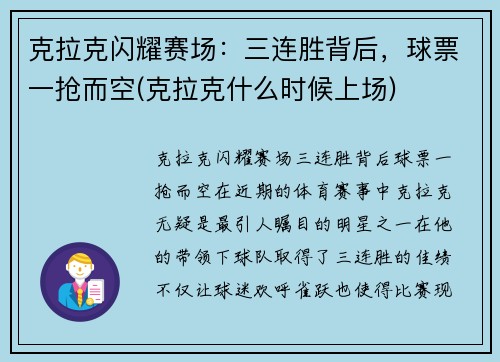 克拉克闪耀赛场：三连胜背后，球票一抢而空(克拉克什么时候上场)

克拉克闪耀赛场三连胜背后球票一抢而空在近期的体育赛事中克拉克无疑是最引人瞩目的明星之一在他的带领下球队取得了三连胜的佳绩不仅让球迷欢呼雀跃也使得比赛现